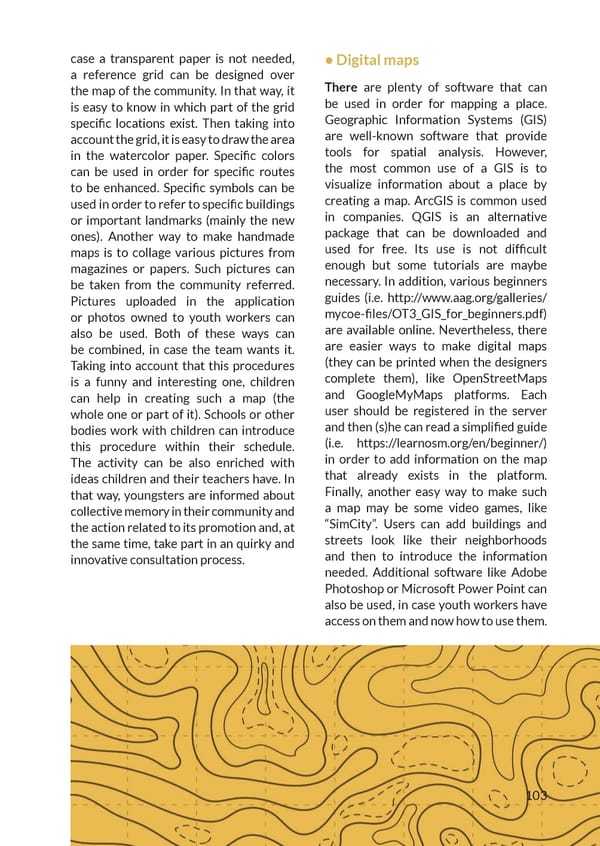 case a transparent paper is not needed, a reference grid can be designed over the map of the community. In that way, it is easy to know in which part of the grid specific locations exist. Then taking into account the grid, it is easy to draw the area in the watercolor paper. Specific colors can be used in order for specific routes to be enhanced. Specific symbols can be used in order to refer to specific buildings or important landmarks (mainly the new ones). Another way to make handmade maps is to collage various pictures from magazines or papers. Such pictures can be taken from the community referred. Pictures uploaded in the application or photos owned to youth workers can also be used. Both of these ways can be combined, in case the team wants it. Taking into account that this procedures is a funny and interesting one, children can help in creating such a map (the whole one or part of it). Schools or other bodies work with children can introduce this procedure within their schedule. The activity can be also enriched with ideas children and their teachers have. In that way, youngsters are informed about collective memory in their community and the action related to its promotion and, at the same time, take part in an quirky and innovative consultation process.

• Digital maps

There are plenty of software that can be used in order for mapping a place. Geographic Information Systems (GIS) are well-known software that provide tools for spatial analysis. However, the most common use of a GIS is to visualize information about a place by creating a map. ArcGIS is common used in companies. QGIS is an alternative package that can be downloaded and used for free. Its use is not difficult enough but some tutorials are maybe necessary. In addition, various beginners guides (i.e. http://www.aag.org/galleries/mycoe-files/OT3_GIS_for_beginners.pdf) are available online. Nevertheless, there are easier ways to make digital maps (they can be printed when the designers complete them), like OpenStreetMaps and GoogleMyMaps platforms. Each user should be registered in the server and then (s)he can read a simplified guide (i.e. https://learnosm.org/en/beginner/) in order to add information on the map that already exists in the platform. Finally, another easy way to make such a map may be some video games, like "SimCity". Users can add buildings and streets look like their neighborhoods and then to introduce the information needed. Additional software like Adobe Photoshop or Microsoft Power Point can also be used, in case youth workers have access on them and now how to use them.

103